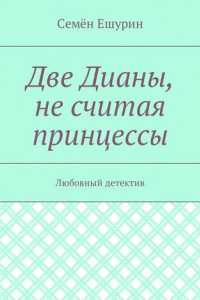 Семён Ешурин

Две Дианы, не считая принцессы

Любовный детектив